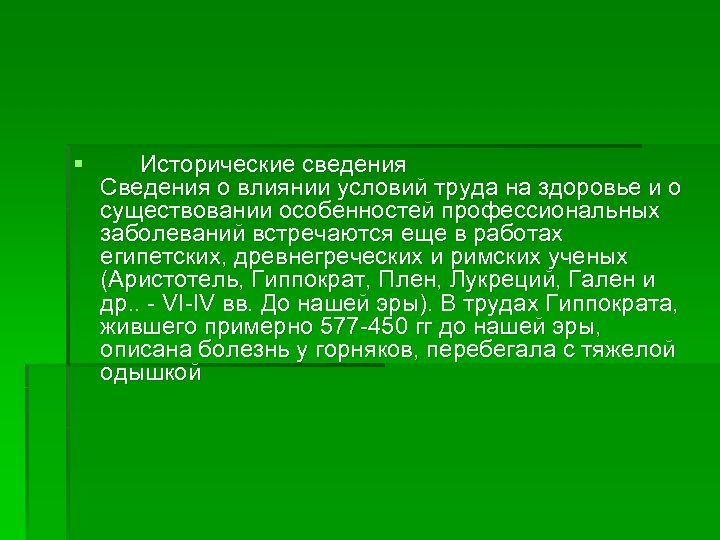 Исторические сведения
Сведения о влиянии условий труда на здоровье и о существовании особенностей профессиональных заболеваний встречаются еще в работах египетских, древнегреческих и римских ученых (Аристотель, Гиппократ, Плен, Лукреций, Гален и др.. - VI-IV вв. До нашей эры). В трудах Гиппократа, жившего примерно 577-450 гг до нашей эры, описана болезнь у горняков, перебегала с тяжелой одышкой